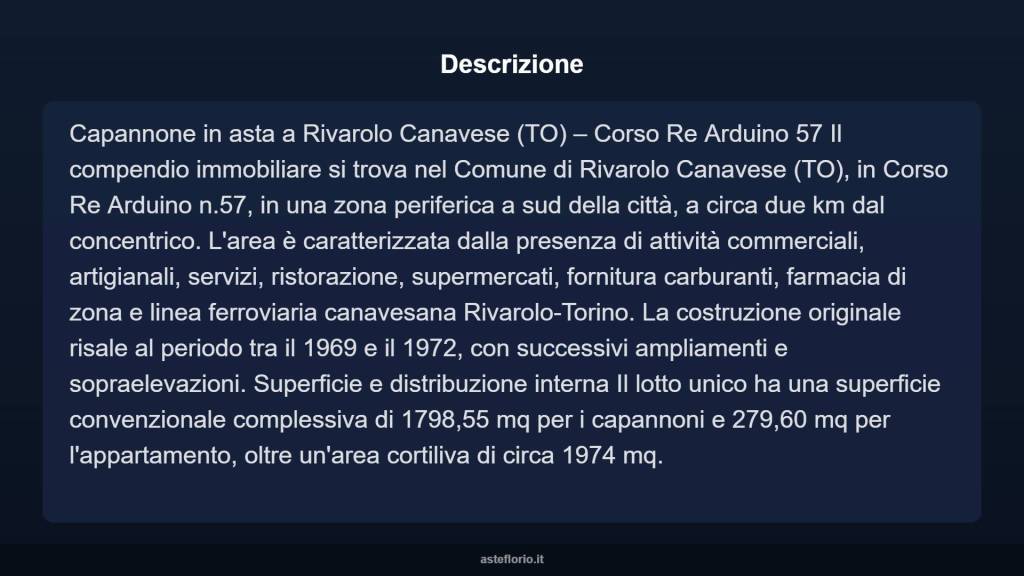 Descrizione

Capannone in asta a Rivarolo Canavese (TO) – Corso Re Arduino 57 Il compendio immobiliare si trova nel Comune di Rivarolo Canavese (TO), in Corso Re Arduino n.57, in una zona periferica a sud della città, a circa due km dal concentrico. L'area è caratterizzata dalla presenza di attività commerciali, artigianali, servizi, ristorazione, supermercati, fornitura carburanti, farmacia di zona e linea ferroviaria canavesana Rivarolo-Torino. La costruzione originale risale al periodo tra il 1969 e il 1972, con successivi ampliamenti e sopraelevazioni. Superficie e distribuzione interna Il lotto unico ha una superficie convenzionale complessiva di 1798,55 mq per i capannoni e 279,60 mq per l'appartamento, oltre un'area cortiliva di circa 1974 mq.

asteflorio.it